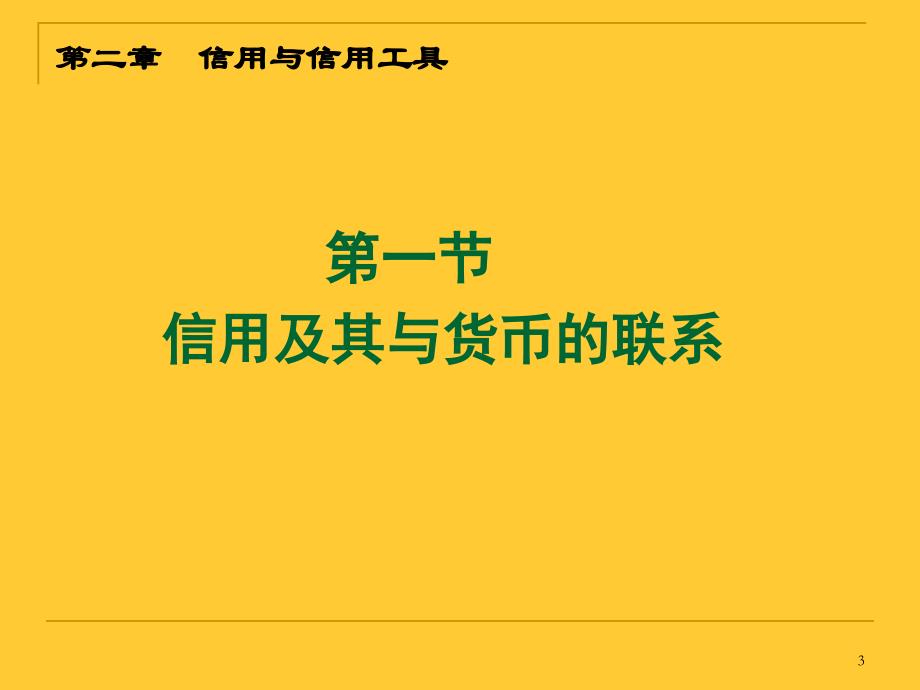 第二章　信用与信用工具

第一节
信用及其与货币的联系

3